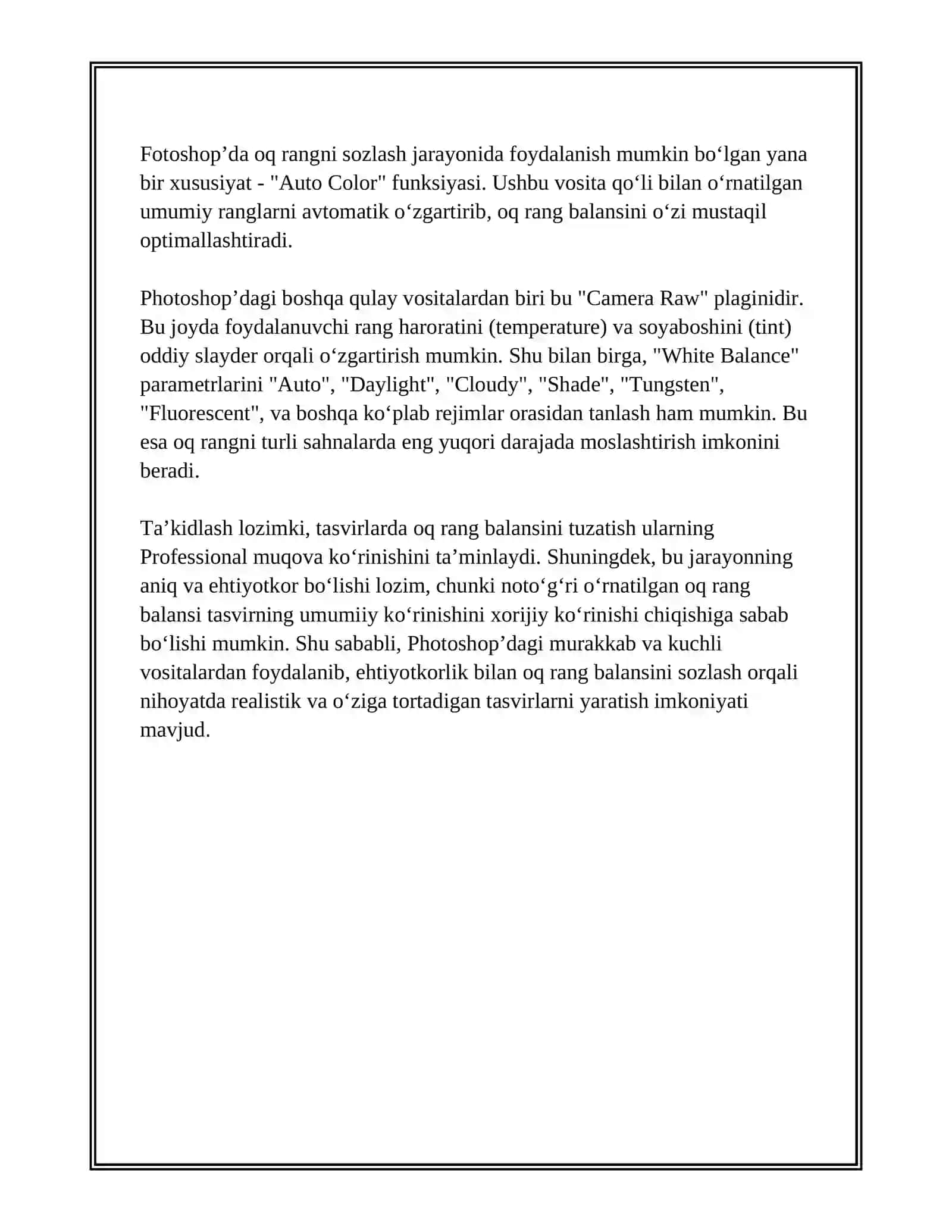 Fotoshop’da oq rangni sozlash jarayonida foydalanish mumkin bo‘lgan yana bir xususiyat - "Auto Color" funksiyasi. Ushbu vosita qo‘li bilan o‘rnatilgan umumiy ranglarni avtomatik o‘zgartirib, oq rang balansini o‘zi mustaqil optimallashtiradi.

Photoshop’dagi boshqa qulay vositalardan biri bu "Camera Raw" plaginidir. Bu joyda foydalanuvchi rang haroratini (temperature) va soyaboshini (tint) oddiy slayder orqali o‘zgartirish mumkin. Shu bilan birga, "White Balance" parametrlarini "Auto", "Daylight", "Cloudy", "Shade", "Tungsten", "Fluorescent", va boshqa ko‘plab rejimlar orasidan tanlash ham mumkin. Bu esa oq rangni turli sahnalarda eng yuqori darajada moslashtirish imkonini beradi.

Ta’kidlash lozimki, tasvirlarda oq rang balansini tuzatish ularning Professional muqova ko‘rinishini ta’minlaydi. Shuningdek, bu jarayonning aniq va ehtiyotkor bo‘lishi lozim, chunki noto‘g‘ri o‘rnatilgan oq rang balansi tasvirning umumiiy ko‘rinishini xorijiy ko‘rinishi chiqishiga sabab bo‘lishi mumkin. Shu sababli, Photoshop’dagi murakkab va kuchli vositalardan foydalanib, ehtiyotkorlik bilan oq rang balansini sozlash orqali nihoyatda realistik va o‘ziga tortadigan tasvirlarni yaratish imkoniyati mavjud.